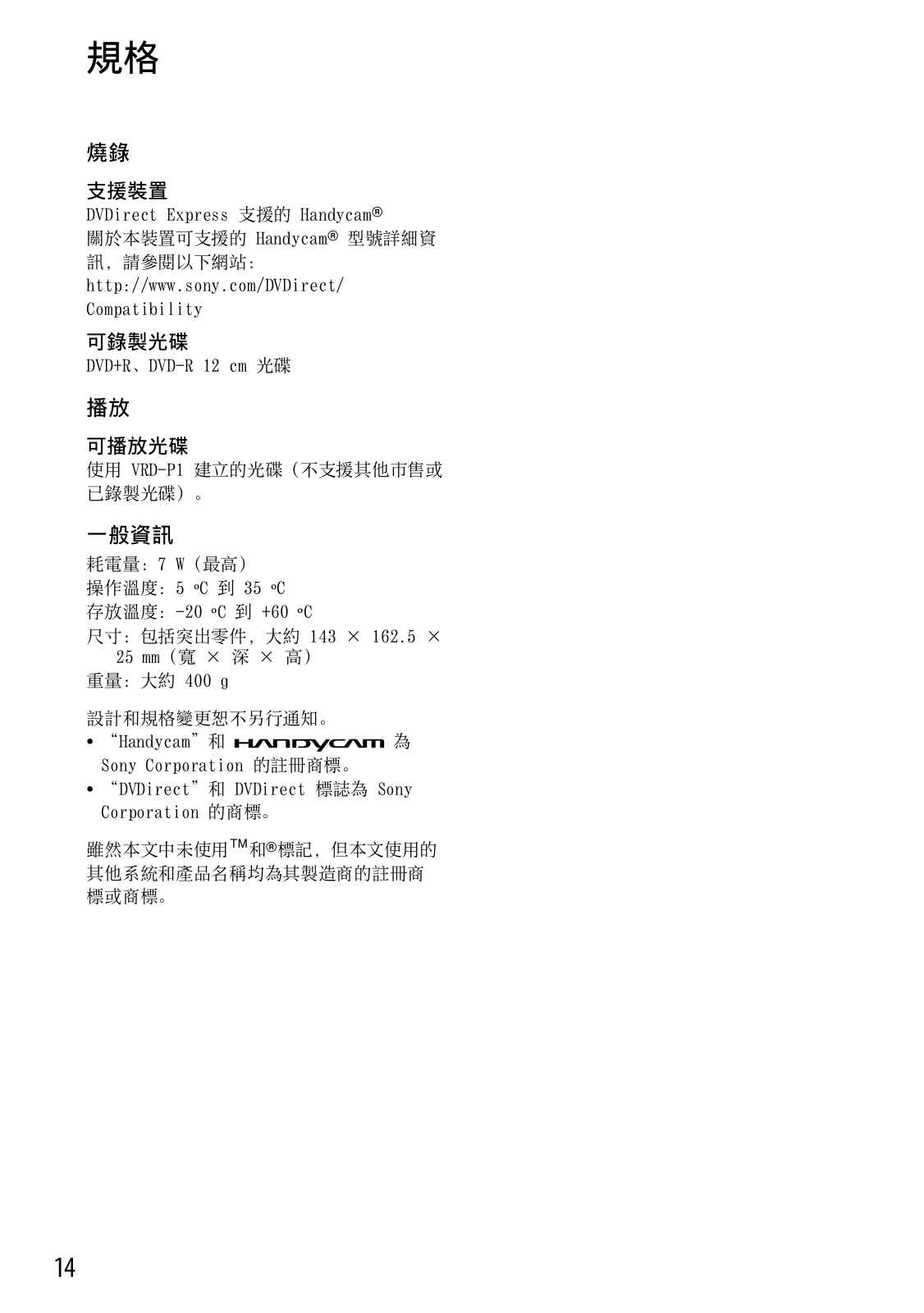 規格

燒錄

支援裝置
DVDirect Express 支援的 Handycam®
關於本裝置可支援的 Handycam® 型號詳細資訊，請參閱以下網站：
http://www.sony.com/DVDirect/Compatibility

可錄製光碟
DVD+R、DVD-R 12 cm 光碟

播放

可播放光碟
使用 VRD-P1 建立的光碟（不支援其他市售或已錄製光碟）。

一般資訊
耗電量：7 W（最高）
操作溫度：5 °C 到 35 °C
存放溫度：-20 °C 到 +60 °C
尺寸：包括突出零件，大約 143 × 162.5 × 25 mm（寬 × 深 × 高）
重量：大約 400 g

設計和規格變更恕不另行通知。
• “Handycam”和 HANDYCAM 為 Sony Corporation 的註冊商標。
• “DVDirect”和 DVDirect 標誌為 Sony Corporation 的商標。

雖然本文中未使用™和®標記，但本文使用的其他系統和產品名稱均為其製造商的註冊商標或商標。

14